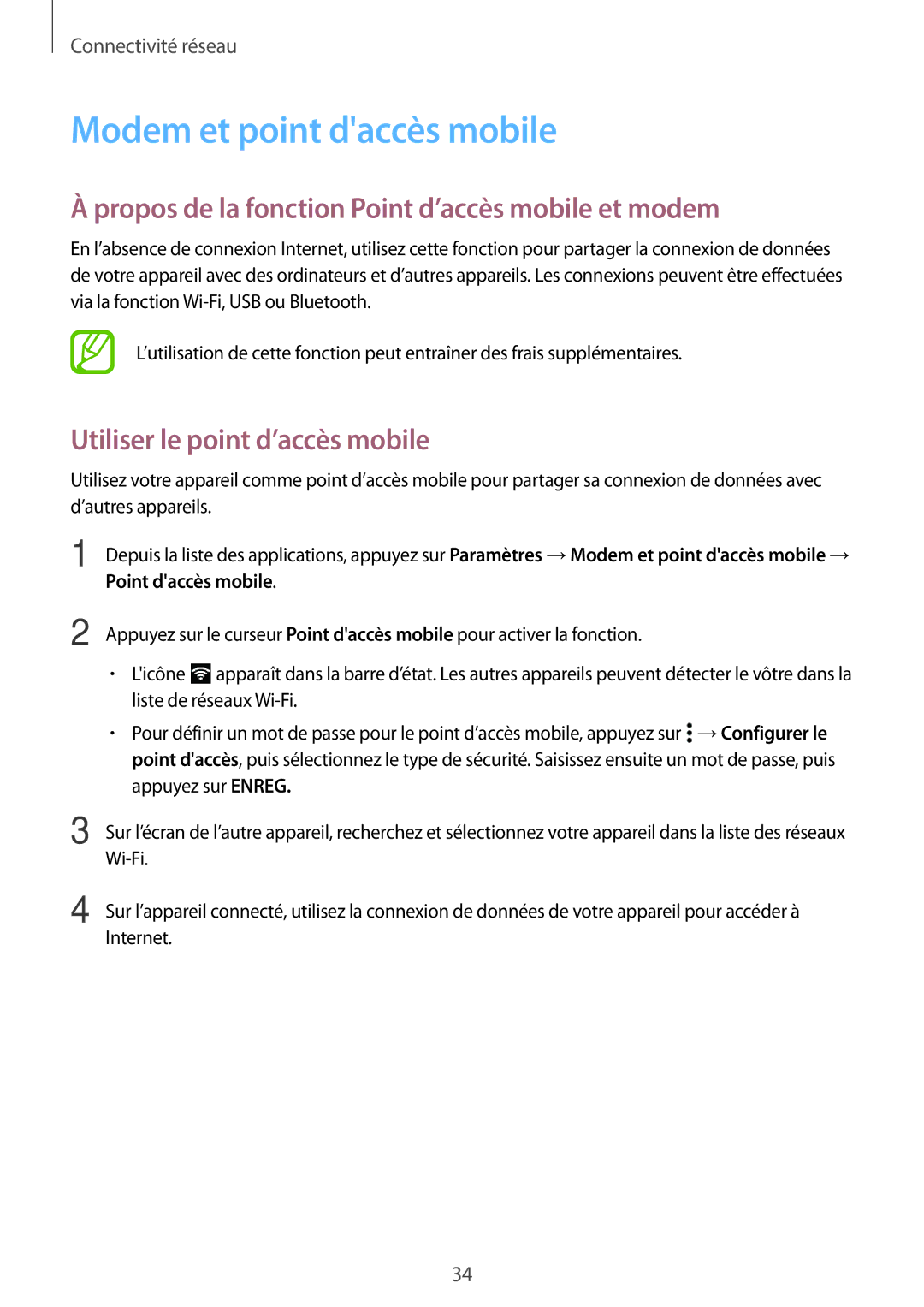 Connectivité réseau

Modem et point d'accès mobile

À propos de la fonction Point d’accès mobile et modem

En l’absence de connexion Internet, utilisez cette fonction pour partager la connexion de données de votre appareil avec des ordinateurs et d’autres appareils. Les connexions peuvent être effectuées via la fonction Wi-Fi, USB ou Bluetooth.

L’utilisation de cette fonction peut entraîner des frais supplémentaires.

Utiliser le point d’accès mobile

Utilisez votre appareil comme point d’accès mobile pour partager sa connexion de données avec d’autres appareils.

1 Depuis la liste des applications, appuyez sur Paramètres → Modem et point d'accès mobile → Point d'accès mobile.

2 Appuyez sur le curseur Point d'accès mobile pour activer la fonction.

• L'icône apparaît dans la barre d’état. Les autres appareils peuvent détecter le vôtre dans la liste de réseaux Wi-Fi.

• Pour définir un mot de passe pour le point d’accès mobile, appuyez sur → Configurer le point d'accès, puis sélectionnez le type de sécurité. Saisissez ensuite un mot de passe, puis appuyez sur ENREG.

3 Sur l’écran de l’autre appareil, recherchez et sélectionnez votre appareil dans la liste des réseaux Wi-Fi.

4 Sur l’appareil connecté, utilisez la connexion de données de votre appareil pour accéder à Internet.

34